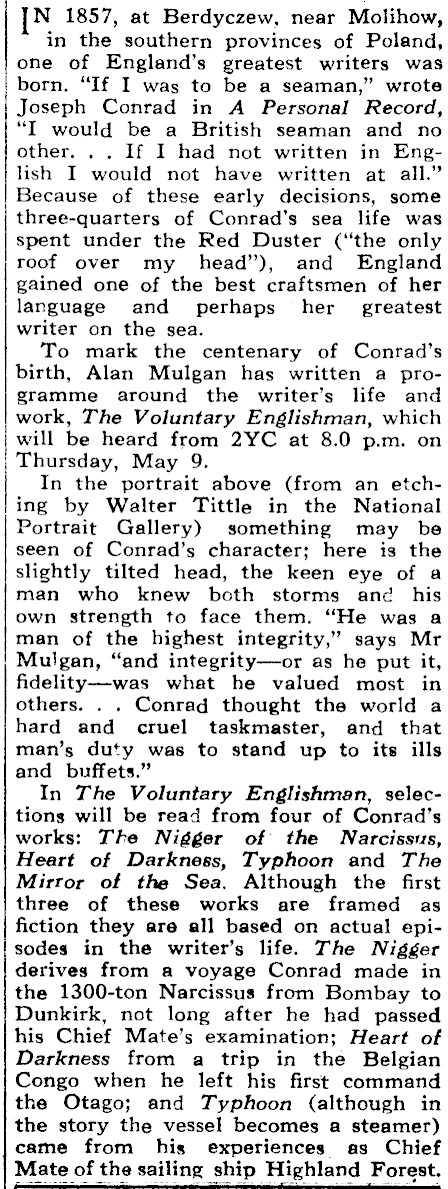 IN 1857, at Berdyczew, near Molihow, in the southern provinces of Poland, one of England's greatest writers was born. "If I was to be a seaman," wrote Joseph Conrad in A Personal Record, "I would be a British seaman and no other. . . If I had not written in English I would not have written at all." Because of these early decisions, some three-quarters of Conrad's sea life was spent under the Red Duster ("the only roof over my head"), and England gained one of the best craftsmen of her language and perhaps her greatest writer on the sea.

To mark the centenary of Conrad's birth, Alan Mulgan has written a programme around the writer's life and work, The Voluntary Englishman, which will be heard from 2YC at 8.0 p.m. on Thursday, May 9.

In the portrait above (from an etching by Walter Tittle in the National Portrait Gallery) something may be seen of Conrad's character; here is the slightly tilted head, the keen eye of a man who knew both storms and his own strength to face them. "He was a man of the highest integrity," says Mr Mulgan, "and integrity—or as he put it, fidelity—was what he valued most in others. . . Conrad thought the world a hard and cruel taskmaster, and that man's duty was to stand up to its ills and buffets."

In The Voluntary Englishman, selections will be read from four of Conrad's works: The Nigger of the Narcissus, Heart of Darkness, Typhoon and The Mirror of the Sea. Although the first three of these works are framed as fiction they are all based on actual episodes in the writer's life. The Nigger derives from a voyage Conrad made in the 1300-ton Narcissus from Bombay to Dunkirk, not long after he had passed his Chief Mate's examination; Heart of Darkness from a trip in the Belgian Congo when he left his first command the Otago; and Typhoon (although in the story the vessel becomes a steamer) came from his experiences as Chief Mate of the sailing ship Highland Forest.